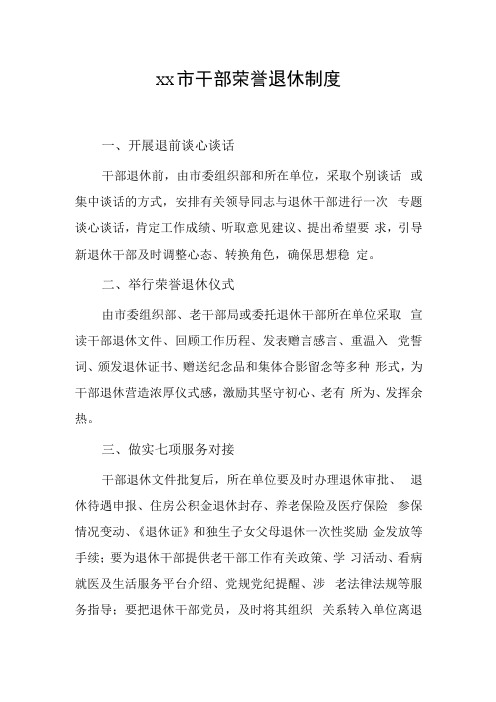 xx市干部荣誉退休制度

一、开展退前谈心谈话

干部退休前，由市委组织部和所在单位，采取个别谈话 或集中谈话的方式，安排有关领导同志与退休干部进行一次 专题谈心谈话，肯定工作成绩、听取意见建议、提出希望要 求，引导新退休干部及时调整心态、转换角色，确保思想稳 定。

二、举行荣誉退休仪式

由市委组织部、老干部局或委托退休干部所在单位采取 宣读干部退休文件、回顾工作历程、发表赠言感言、重温入 党誓词、颁发退休证书、赠送纪念品和集体合影留念等多种 形式，为干部退休营造浓厚仪式感，激励其坚守初心、老有 所为、发挥余热。

三、做实七项服务对接

干部退休文件批复后，所在单位要及时办理退休审批、 退休待遇申报、住房公积金退休封存、养老保险及医疗保险 参保情况变动、《退休证》和独生子女父母退休一次性奖励 金发放等手续；要为退休干部提供老干部工作有关政策、学 习活动、看病就医及生活服务平台介绍、党规党纪提醒、涉 老法律法规等服务指导；要把退休干部党员，及时将其组织 关系转入单位离退